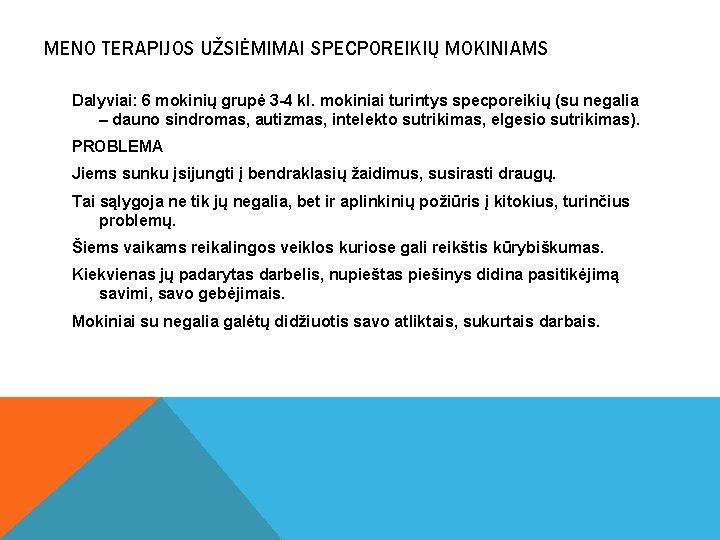 MENO TERAPIJOS UŽSIĖMIMAI SPECPOREIKIŲ MOKINIAMS

Dalyviai: 6 mokinių grupė 3-4 kl. mokiniai turintys specporeikių (su negalia – dauno sindromas, autizmas, intelekto sutrikimas, elgesio sutrikimas).

PROBLEMA

Jiems sunku įsijungti į bendraklasių žaidimus, susirasti draugų.

Tai sąlygoja ne tik jų negalia, bet ir aplinkinių požiūris į kitokius, turinčius problemų.

Šiems vaikams reikalingos veiklos kuriose gali reikštis kūrybiškumas.

Kiekvienas jų padarytas darbelis, nupieštas piešinys didina pasitikėjimą savimi, savo gebėjimais.

Mokiniai su negalia galėtų didžiuotis savo atliktais, sukurtais darbais.